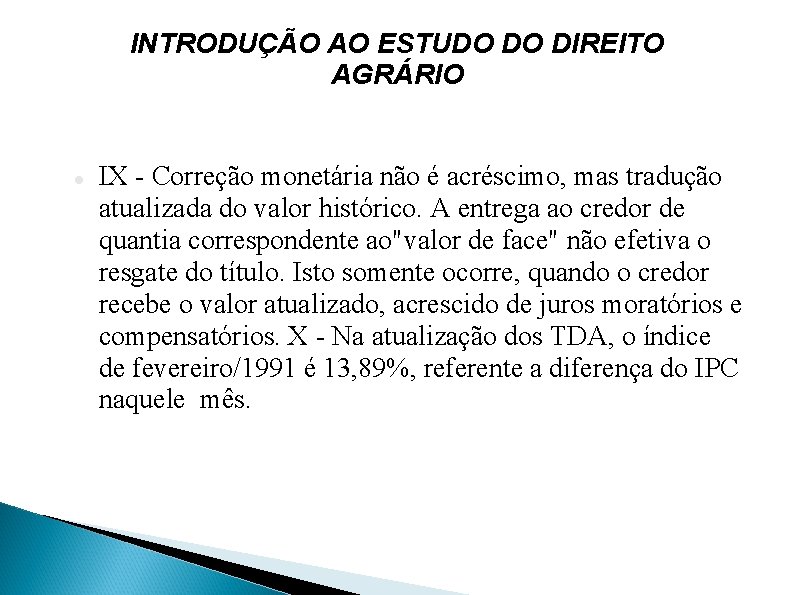 INTRODUÇÃO AO ESTUDO DO DIREITO AGRÁRIO

• IX - Correção monetária não é acréscimo, mas tradução atualizada do valor histórico. A entrega ao credor de quantia correspondente ao"valor de face" não efetiva o resgate do título. Isto somente ocorre, quando o credor recebe o valor atualizado, acrescido de juros moratórios e compensatórios. X - Na atualização dos TDA, o índice de fevereiro/1991 é 13,89%, referente a diferença do IPC naquele mês.